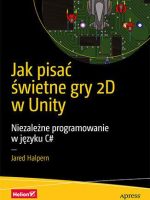 Jak pisać świetne gry 2D w Unity

Niezależne programowanie w języku C#

Jared Halpern

Helion

apress